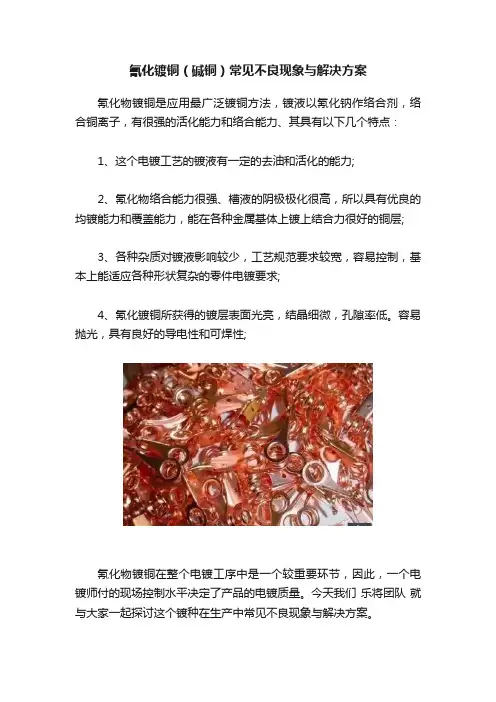 氰化镀铜（碱铜）常见不良现象与解决方案

氰化物镀铜是应用最广泛镀铜方法，镀液以氰化钠作络合剂，络合铜离子，有很强的活化能力和络合能力、其具有以下几个特点：

1、这个电镀工艺的镀液有一定的去油和活化的能力;

2、氰化物络合能力很强、槽液的阴极极化很高，所以具有优良的均镀能力和覆盖能力，能在各种金属基体上镀上结合力很好的铜层;

3、各种杂质对镀液影响较少，工艺规范要求较宽，容易控制，基本上能适应各种形状复杂的零件电镀要求;

4、氰化镀铜所获得的镀层表面光亮，结晶细微，孔隙率低。容易抛光，具有良好的导电性和可焊性;

氰化物镀铜在整个电镀工序中是一个较重要环节，因此，一个电镀师付的现场控制水平决定了产品的电镀质量。今天我们 乐将团队 就与大家一起探讨这个镀种在生产中常见不良现象与解决方案。